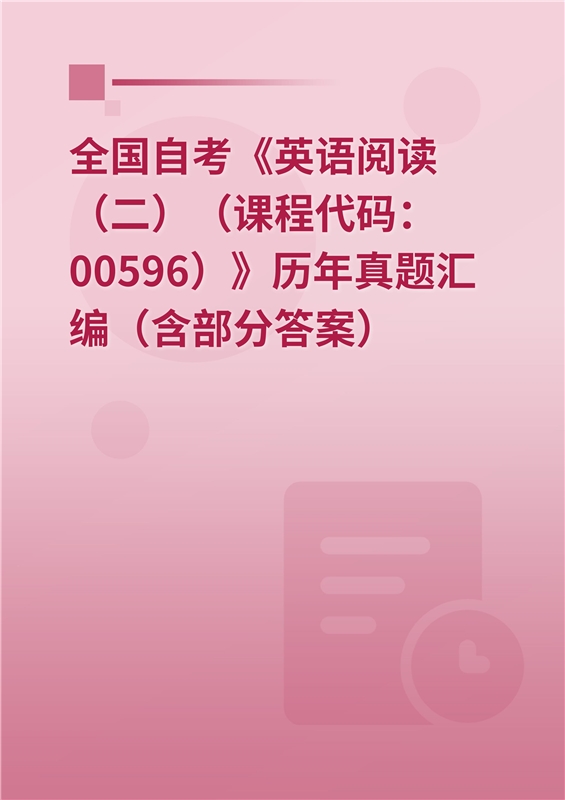 全国自考《英语阅读（二）（课程代码：00596）》历年真题汇编（含部分答案）